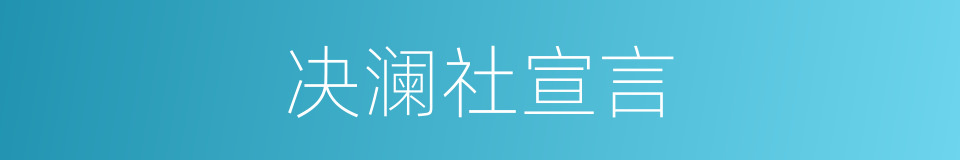 决澜社宣言